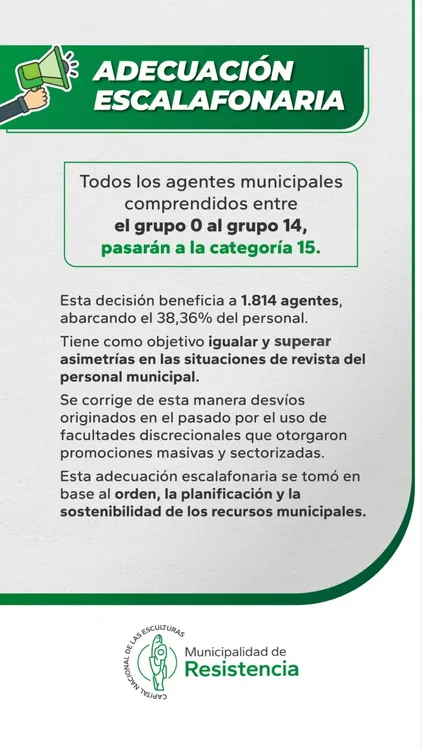 ADECUACIÓN ESCALAFONARIA

Todos los agentes municipales comprendidos entre el grupo 0 al grupo 14, pasarán a la categoría 15.

Esta decisión beneficia a 1.814 agentes, abarcando el 38,36% del personal.

Tiene como objetivo igualar y superar asimetrías en las situaciones de revista del personal municipal.

Se corrige de esta manera desvíos originados en el pasado por el uso de facultades discrecionales que otorgaron promociones masivas y sectorizadas.

Esta adecuación escalafonaria se tomó en base al orden, la planificación y la sostenibilidad de los recursos municipales.

CAPITAL NACIONAL DE LAS ESCULTURAS

Municipalidad de Resistencia